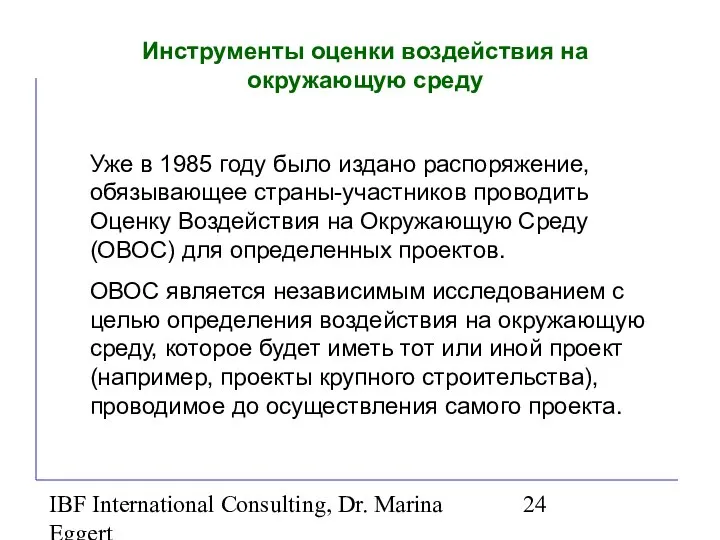 Инструменты оценки воздействия на окружающую среду

Уже в 1985 году было издано распоряжение, обязывающее страны-участников проводить Оценку Воздействия на Окружающую Среду (ОВОС) для определенных проектов.

ОВОС является независимым исследованием с целью определения воздействия на окружающую среду, которое будет иметь тот или иной проект (например, проекты крупного строительства), проводимое до осуществления самого проекта.

IBF International Consulting, Dr. Marina Eggert

24